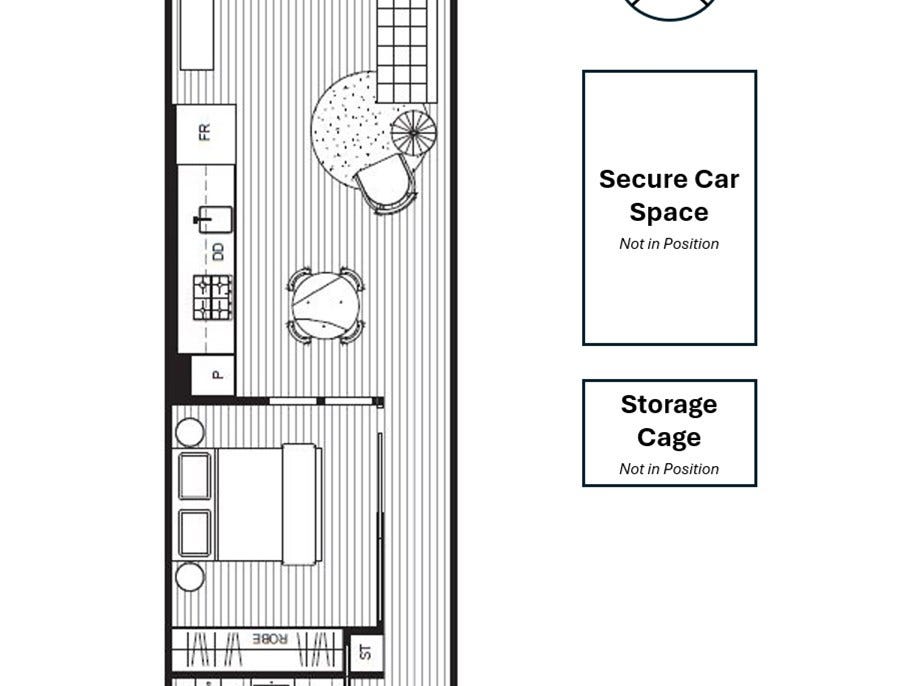 FR

DD

P

ROBE

ST

Secure Car Space
Not in Position

Storage Cage
Not in Position